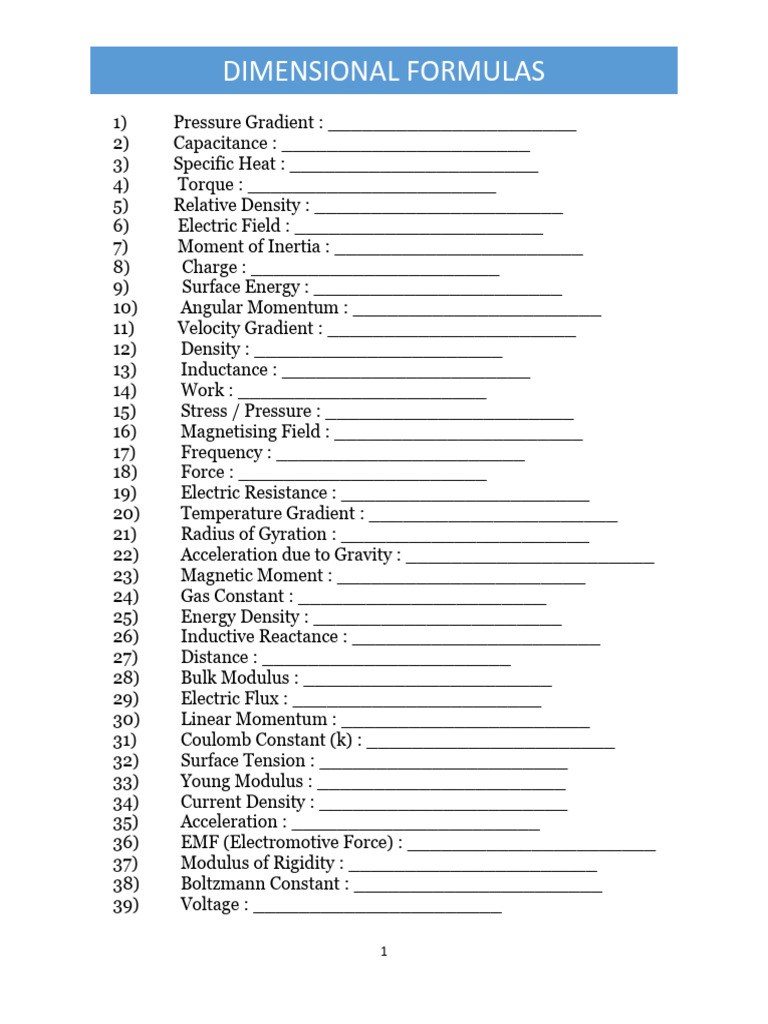 DIMENSIONAL FORMULAS

1) Pressure Gradient : ________________________
2) Capacitance : ________________________
3) Specific Heat : ________________________
4) Torque : ________________________
5) Relative Density : ________________________
6) Electric Field : ________________________
7) Moment of Inertia : ________________________
8) Charge : ________________________
9) Surface Energy : ________________________
10) Angular Momentum : ________________________
11) Velocity Gradient : ________________________
12) Density : ________________________
13) Inductance : ________________________
14) Work : ________________________
15) Stress / Pressure : ________________________
16) Magnetising Field : ________________________
17) Frequency : ________________________
18) Force : ________________________
19) Electric Resistance : ________________________
20) Temperature Gradient : ________________________
21) Radius of Gyration : ________________________
22) Acceleration due to Gravity : ________________________
23) Magnetic Moment : ________________________
24) Gas Constant : ________________________
25) Energy Density : ________________________
26) Inductive Reactance : ________________________
27) Distance : ________________________
28) Bulk Modulus : ________________________
29) Electric Flux : ________________________
30) Linear Momentum : ________________________
31) Coulomb Constant (k) : ________________________
32) Surface Tension : ________________________
33) Young Modulus : ________________________
34) Current Density : ________________________
35) Acceleration : ________________________
36) EMF (Electromotive Force) : ________________________
37) Modulus of Rigidity : ________________________
38) Boltzmann Constant : ________________________
39) Voltage : ________________________

1